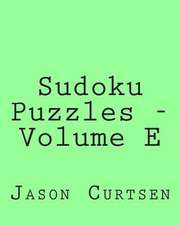 Sudoku Puzzles - Volume E

Jason Curtsen